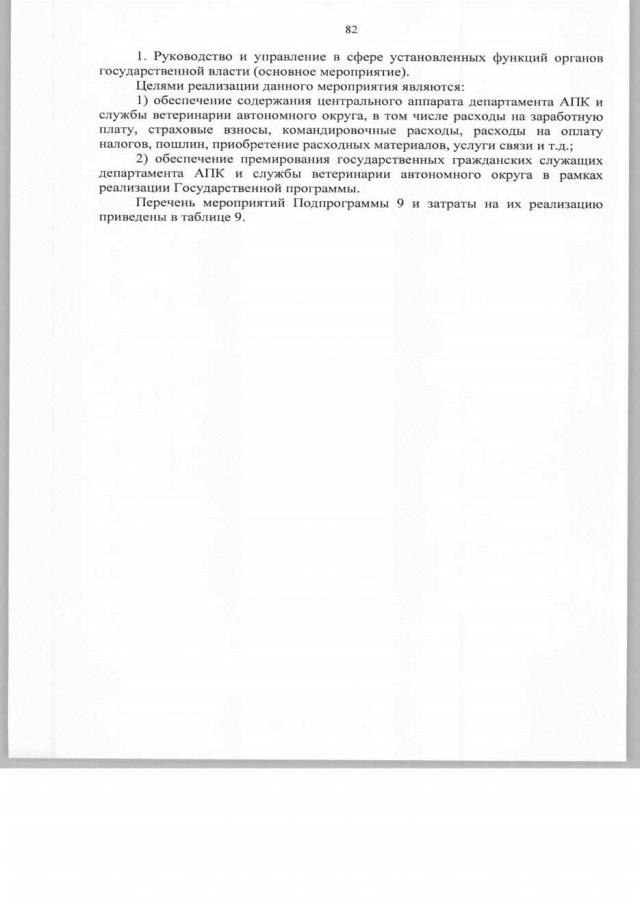 82

1. Руководство и управление в сфере установленных функций органов государственной власти (основное мероприятие).

Целями реализации данного мероприятия являются:

1) обеспечение содержания центрального аппарата департамента АПК и службы ветеринарии автономного округа, в том числе расходы на заработную плату, страховые взносы, командировочные расходы, расходы на оплату налогов, пошлин, приобретение расходных материалов, услуги связи и т.д.;

2) обеспечение премирования государственных гражданских служащих департамента АПК и службы ветеринарии автономного округа в рамках реализации Государственной программы.

Перечень мероприятий Подпрограммы 9 и затраты на их реализацию приведены в таблице 9.